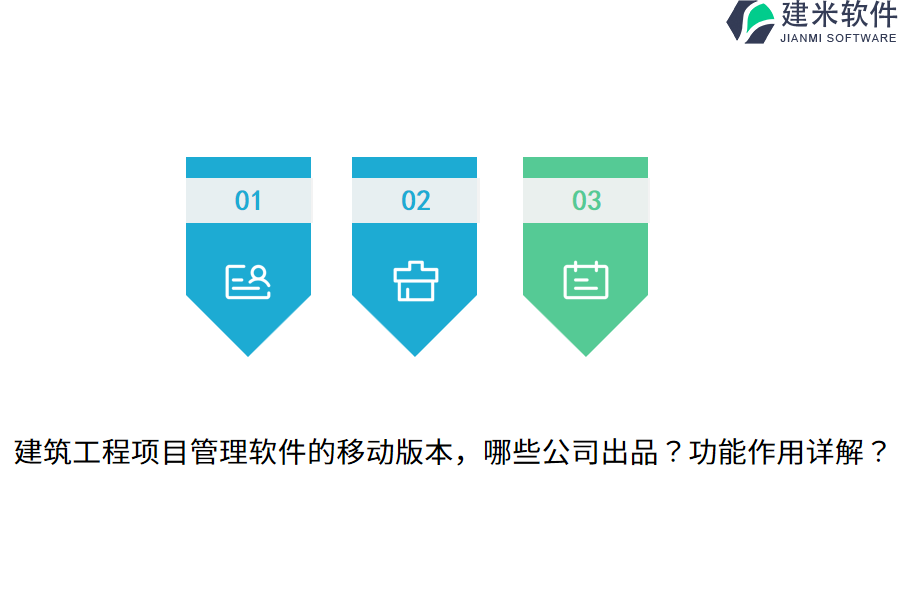 建米软件
JIANMI SOFTWARE

01

02

03

建筑工程项目管理软件的移动版本，哪些公司出品？功能作用详解？